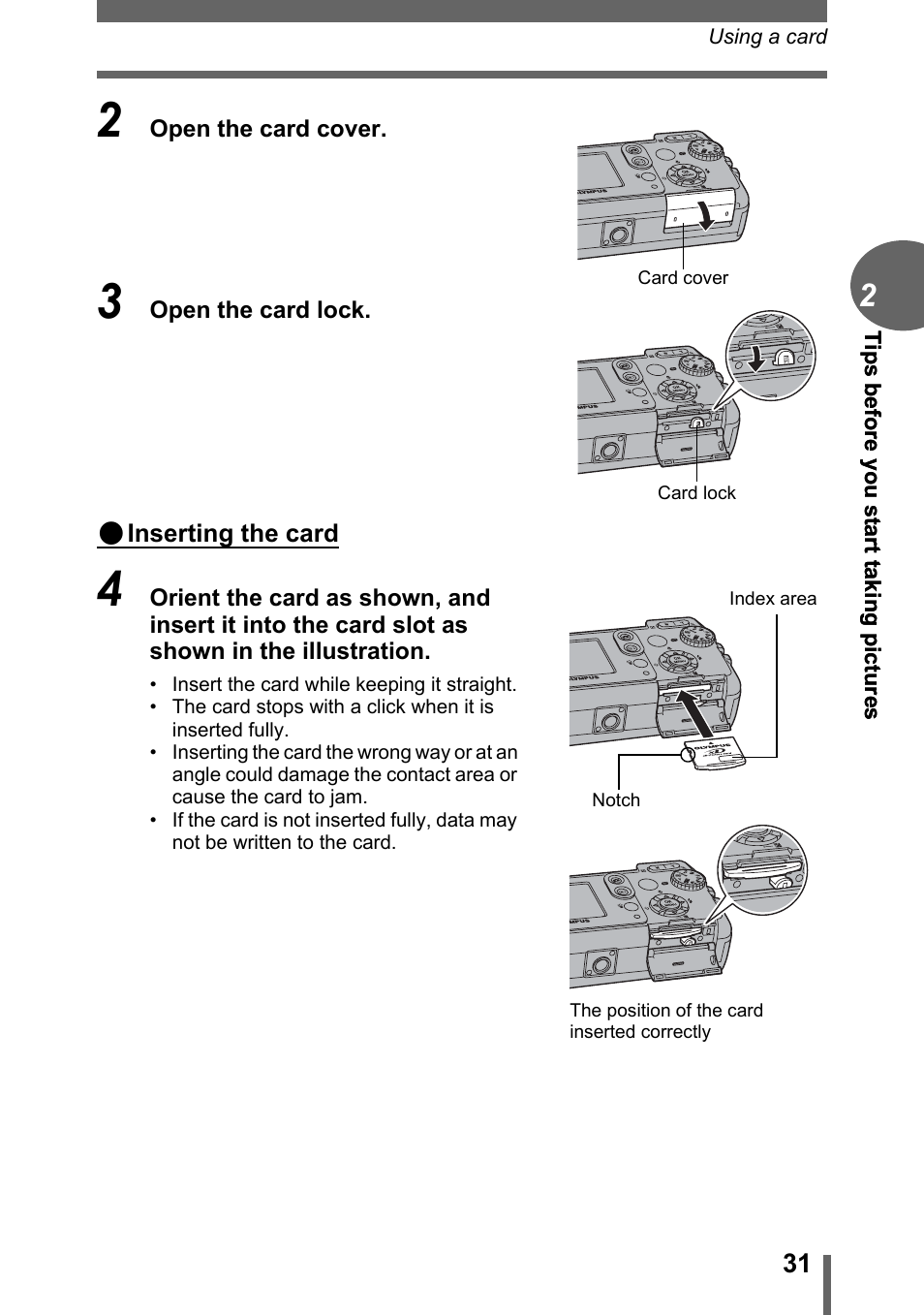 Using a card

2 Open the card cover.

Card cover

3 Open the card lock.

Card lock

●Inserting the card

4 Orient the card as shown, and insert it into the card slot as shown in the illustration.

• Insert the card while keeping it straight.
• The card stops with a click when it is inserted fully.
• Inserting the card the wrong way or at an angle could damage the contact area or cause the card to jam.
• If the card is not inserted fully, data may not be written to the card.

Index area

Notch

The position of the card inserted correctly

2

Tips before you start taking pictures

31